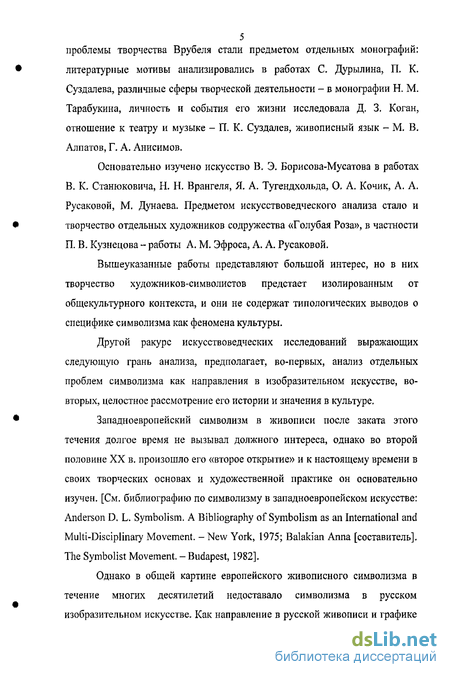 5

проблемы творчества Врубеля стали предметом отдельных монографий: литературные мотивы анализировались в работах С. Дурылина, П. К. Суздалева, различные сферы творческой деятельности – в монографии Н. М. Тарабукина, личность и события его жизни исследовала Д. З. Коган, отношение к театру и музыке – П. К. Суздалев, живописный язык – М. В. Алпатов, Г. А. Анисимов.

Основательно изучено искусство В. Э. Борисова-Мусатова в работах В. К. Станюковича, Н. Н. Врангеля, Я. А. Тугендхольда, О. А. Кочик, А. А. Русаковой, М. Дунаева. Предметом искусствоведческого анализа стало и творчество отдельных художников содружества «Голубая Роза», в частности П. В. Кузнецова – работы А. М. Эфроса, А. А. Русаковой.

Вышеуказанные работы представляют большой интерес, но в них творчество художников-символистов предстает изолированным от общекультурного контекста, и они не содержат типологических выводов о специфике символизма как феномена культуры.

Другой ракурс искусствоведческих исследований выражающих следующую грань анализа, предполагает, во-первых, анализ отдельных проблем символизма как направления в изобразительном искусстве, во-вторых, целостное рассмотрение его истории и значения в культуре.

Западноевропейский символизм в живописи после заката этого течения долгое время не вызывал должного интереса, однако во второй половине XX в. произошло его «второе открытие» и к настоящему времени в своих творческих основах и художественной практике он основательно изучен. [См. библиографию по символизму в западноевропейском искусстве: Anderson D. L. Symbolism. A Bibliography of Symbolism as an International and Multi-Disciplinary Movement. – New York, 1975; Balakian Anna [составитель]. The Symbolist Movement. – Budapest, 1982].

Однако в общей картине европейского живописного символизма в течение многих десятилетий недоставало символизма в русском изобразительном искусстве. Как направление в русской живописи и графике

dsLib.net
библиотека диссертаций